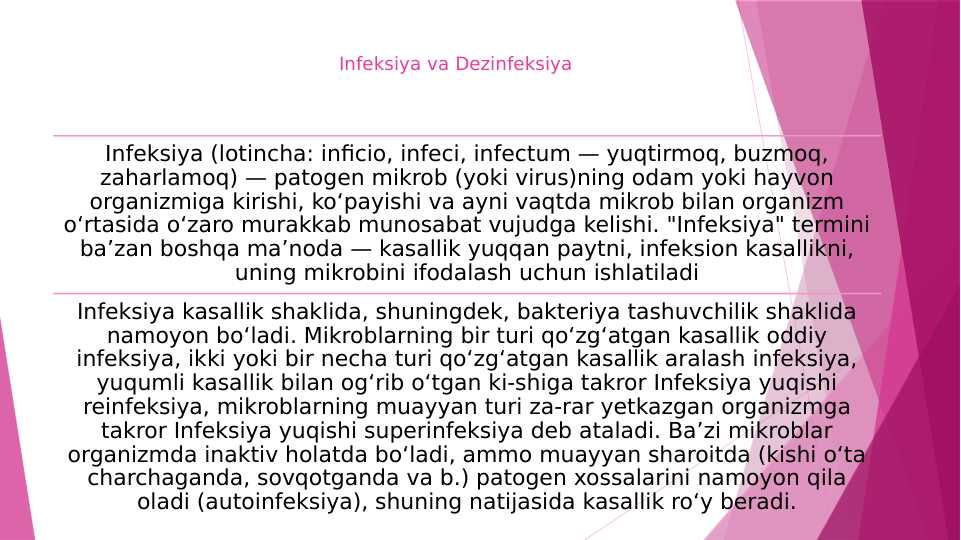 Infeksiya va Dezinfeksiya

Infeksiya (lotincha: inficio, infeci, infectum — yuqtirmoq, buzmoq, zaharlamoq) — patogen mikrob (yoki virus)ning odam yoki hayvon organizmiga kirishi, koʻpayishi va ayni vaqtda mikrob bilan organizm oʻrtasida oʻzaro murakkab munosabat vujudga kelishi. "Infeksiya" termini baʼzan boshqa maʼnoda — kasallik yuqqan paytni, infeksion kasallikni, uning mikrobini ifodalash uchun ishlatiladi

Infeksiya kasallik shaklida, shuningdek, bakteriya tashuvchilik shaklida namoyon boʻladi. Mikroblarning bir turi qoʻzgʻatgan kasallik oddiy infeksiya, ikki yoki bir necha turi qoʻzgʻatgan kasallik aralash infeksiya, yuqumli kasallik bilan ogʻrib oʻtgan ki-shiga takror Infeksiya yuqishi reinfeksiya, mikroblarning muayyan turi za-rar yetkazgan organizmga takror Infeksiya yuqishi superinfeksiya deb ataladi. Baʼzi mikroblar organizmda inaktiv holatda boʻladi, ammo muayyan sharoitda (kishi oʻta charchaganda, sovqotganda va b.) patogen xossalarini namoyon qila oladi (autoinfeksiya), shuning natijasida kasallik roʻy beradi.